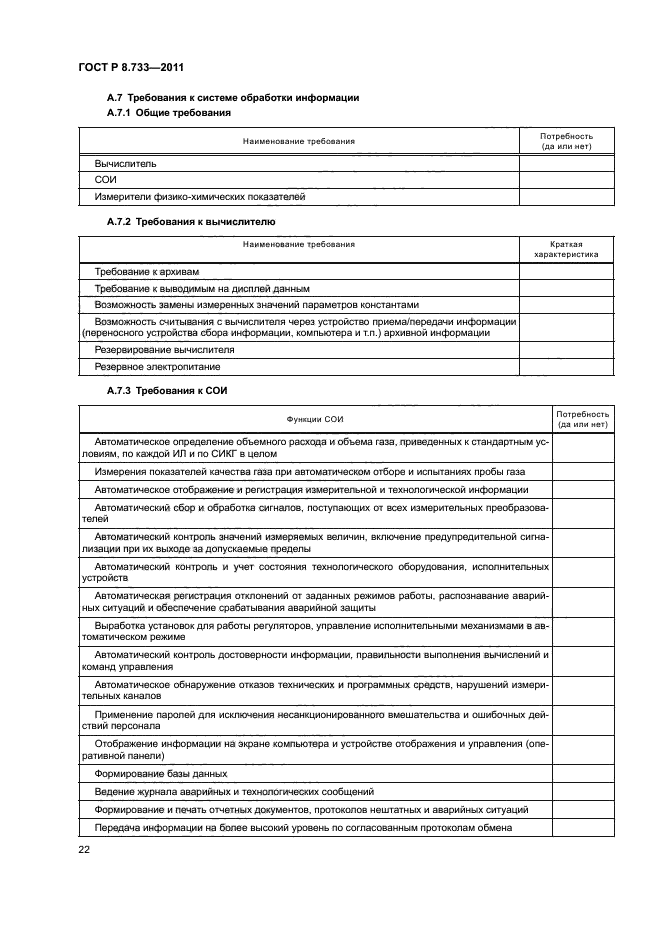 ГОСТ Р 8.733—2011

А.7 Требования к системе обработки информации

А.7.1 Общие требования

| Наименование требования | Потребность (да или нет) |
|---|---|
| Вычислитель | |
| СОИ | |
| Измерители физико-химических показателей | |

А.7.2 Требования к вычислителю

| Наименование требования | Краткая характеристика |
|---|---|
| Требование к архивам | |
| Требование к выводимым на дисплей данным | |
| Возможность замены измеренных значений параметров константами | |
| Возможность считывания с вычислителя через устройство приема/передачи информации (переносного устройства сбора информации, компьютера и т.п.) архивной информации | |
| Резервирование вычислителя | |
| Резервное электропитание | |

А.7.3 Требования к СОИ

| Функции СОИ | Потребность (да или нет) |
|---|---|
| Автоматическое определение объемного расхода и объема газа, приведенных к стандартным условиям, по каждой ИЛ и по СИКГ в целом | |
| Измерения показателей качества газа при автоматическом отборе и испытаниях пробы газа | |
| Автоматическое отображение и регистрация измерительной и технологической информации | |
| Автоматический сбор и обработка сигналов, поступающих от всех измерительных преобразователей | |
| Автоматический контроль значений измеряемых величин, включение предупредительной сигнализации при их выходе за допускаемые пределы | |
| Автоматический контроль и учет состояния технологического оборудования, исполнительных устройств | |
| Автоматическая регистрация отклонений от заданных режимов работы, распознавание аварийных ситуаций и обеспечение срабатывания аварийной защиты | |
| Выработка установок для работы регуляторов, управление исполнительными механизмами в автоматическом режиме | |
| Автоматический контроль достоверности информации, правильности выполнения вычислений и команд управления | |
| Автоматическое обнаружение отказов технических и программных средств, нарушений измерительных каналов | |
| Применение паролей для исключения несанкционированного вмешательства и ошибочных действий персонала | |
| Отображение информации на экране компьютера и устройстве отображения и управления (оперативной панели) | |
| Формирование базы данных | |
| Ведение журнала аварийных и технологических сообщений | |
| Формирование и печать отчетных документов, протоколов нештатных и аварийных ситуаций | |
| Передача информации на более высокий уровень по согласованным протоколам обмена | |

22